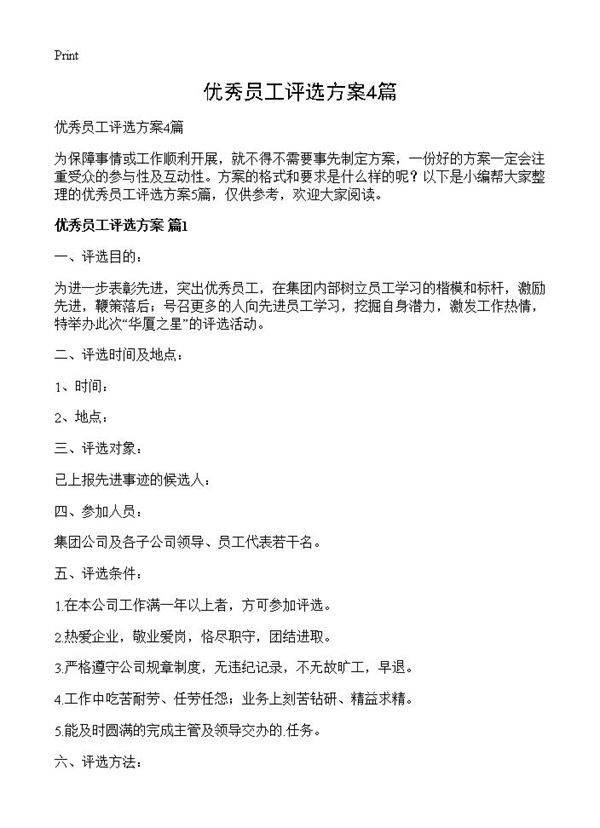 Print

优秀员工评选方案4篇

优秀员工评选方案4篇

为保障事情或工作顺利开展，就不得不需要事先制定方案，一份好的方案一定会注重受众的参与性及互动性。方案的格式和要求是什么样的呢？以下是小编帮大家整理的优秀员工评选方案5篇，仅供参考，欢迎大家阅读。

优秀员工评选方案 篇1

一、评选目的：

为进一步表彰先进，突出优秀员工，在集团内部树立员工学习的楷模和标杆，激励先进，鞭策落后；号召更多的人向先进员工学习，挖掘自身潜力，激发工作热情，特举办此次“华厦之星”的评选活动。

二、评选时间及地点：

1、时间：

2、地点：

三、评选对象：

已上报先进事迹的候选人：

四、参加人员：

集团公司及各子公司领导、员工代表若干名。

五、评选条件：

1.在本公司工作满一年以上者，方可参加评选。

2.热爱企业，敬业爱岗，恪尽职守，团结进取。

3.严格遵守公司规章制度，无违纪记录，不无故旷工，早退。

4.工作中吃苦耐劳、任劳任怨；业务上刻苦钻研、精益求精。

5.能及时圆满的完成主管及领导交办的.任务。

六、评选方法：